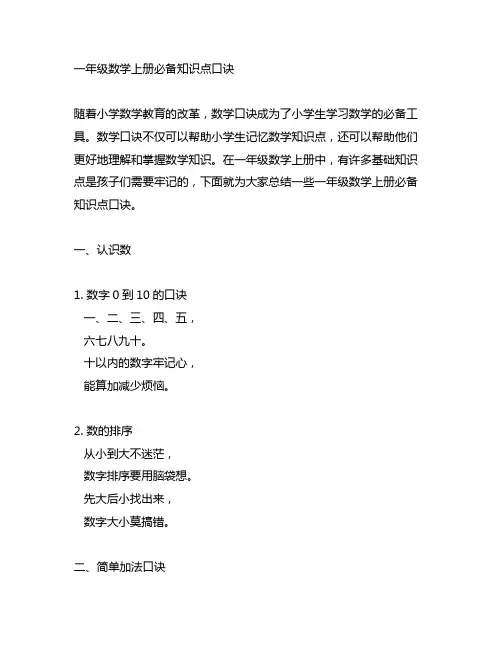 一年级数学上册必备知识点口诀

随着小学数学教育的改革，数学口诀成为了小学生学习数学的必备工具。数学口诀不仅可以帮助小学生记忆数学知识点，还可以帮助他们更好地理解和掌握数学知识。在一年级数学上册中，有许多基础知识点是孩子们需要牢记的，下面就为大家总结一些一年级数学上册必备知识点口诀。

一、认识数

1. 数字 0 到 10 的口诀
一、二、三、四、五，
六七八九十。
十以内的数字牢记心，
能算加减少烦恼。

2. 数的排序
从小到大不迷茫，
数字排序要用脑袋想。
先大后小找出来，
数字大小莫搞错。

二、简单加法口诀